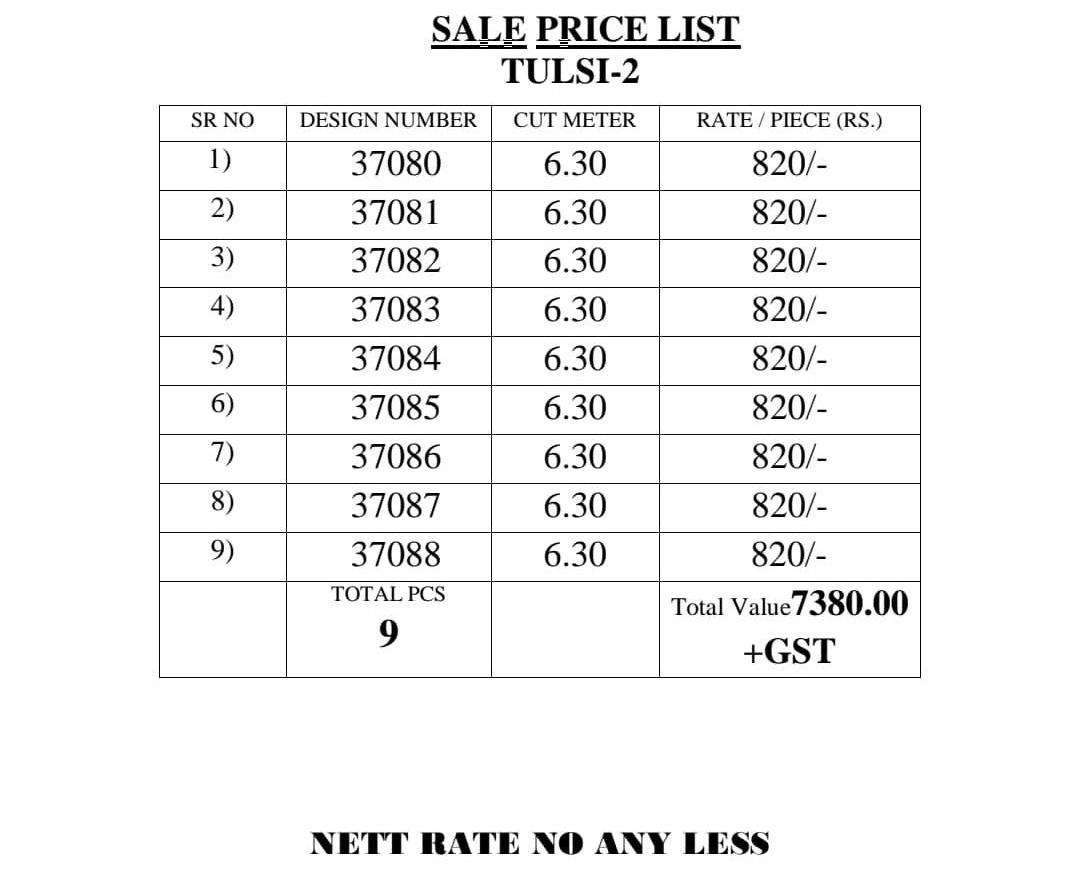 SALE PRICE LIST
TULSI-2

| SR NO | DESIGN NUMBER | CUT METER | RATE / PIECE (RS.) |
|---|---|---|---|
| 1) | 37080 | 6.30 | 820/- |
| 2) | 37081 | 6.30 | 820/- |
| 3) | 37082 | 6.30 | 820/- |
| 4) | 37083 | 6.30 | 820/- |
| 5) | 37084 | 6.30 | 820/- |
| 6) | 37085 | 6.30 | 820/- |
| 7) | 37086 | 6.30 | 820/- |
| 8) | 37087 | 6.30 | 820/- |
| 9) | 37088 | 6.30 | 820/- |
|  | TOTAL PCS 9 |  | Total Value7380.00 +GST |

NETT RATE NO ANY LESS